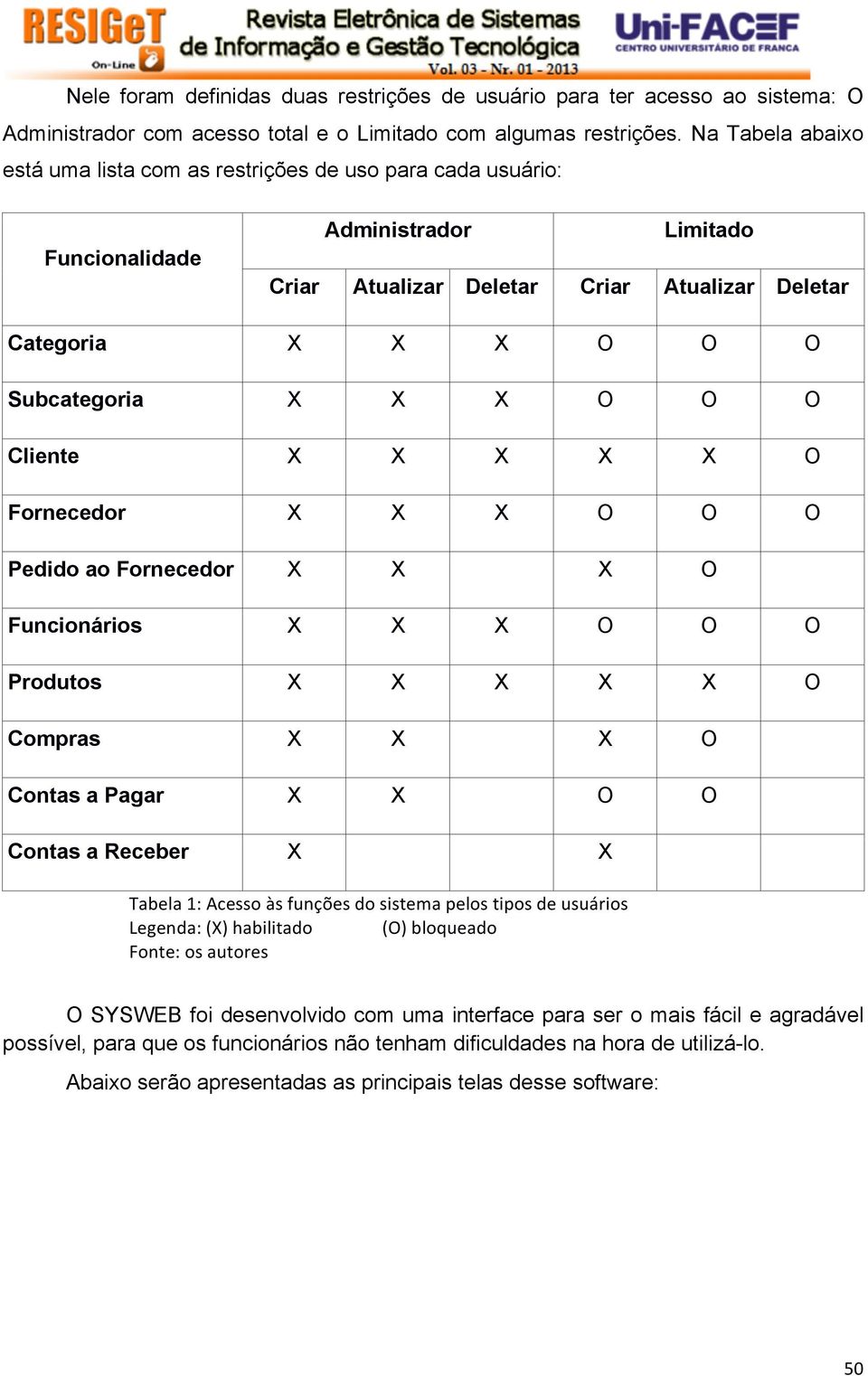 RESIGeT On-Line
Revista Eletrônica de Sistemas de Informação e Gestão Tecnológica
Vol. 03 - Nr. 01 - 2013
Uni-FACEF CENTRO UNIVERSITÁRIO DE FRANCA

Nele foram definidas duas restrições de usuário para ter acesso ao sistema: O Administrador com acesso total e o Limitado com algumas restrições. Na Tabela abaixo está uma lista com as restrições de uso para cada usuário:

| Funcionalidade | Administrador | | | Limitado | | |
|---|---|---|---|---|---|---|
| | Criar | Atualizar | Deletar | Criar | Atualizar | Deletar |
| Categoria | X | X | X | O | O | O |
| Subcategoria | X | X | X | O | O | O |
| Cliente | X | X | X | X | X | O |
| Fornecedor | X | X | X | O | O | O |
| Pedido ao Fornecedor | X | X | | X | O | |
| Funcionários | X | X | X | O | O | O |
| Produtos | X | X | X | X | X | O |
| Compras | X | X | | X | O | |
| Contas a Pagar | X | X | | O | O | |
| Contas a Receber | X | | | X | | |

Tabela 1: Acesso às funções do sistema pelos tipos de usuários
Legenda: (X) habilitado (O) bloqueado
Fonte: os autores

O SYSWEB foi desenvolvido com uma interface para ser o mais fácil e agradável possível, para que os funcionários não tenham dificuldades na hora de utilizá-lo.

Abaixo serão apresentadas as principais telas desse software:

50